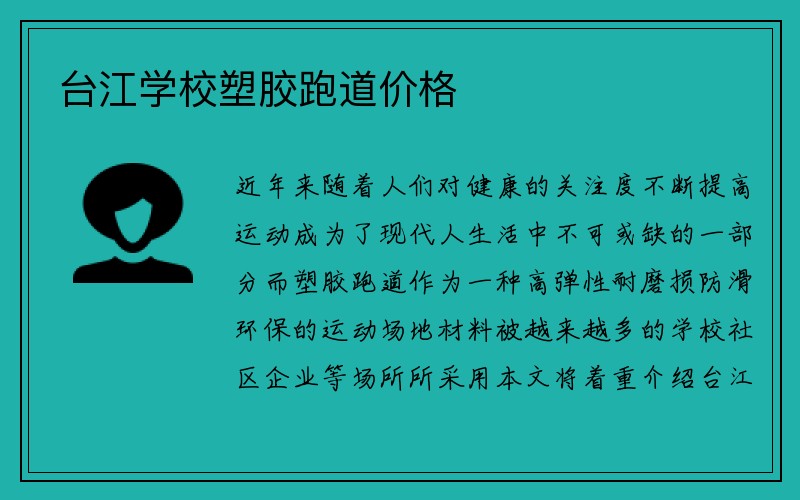 台江学校塑胶跑道价格

近年来随着人们对健康的关注度不断提高运动成为了现代人生活中不可或缺的一部分而塑胶跑道作为一种高弹性耐磨损防滑环保的运动场地材料被越来越多的学校社区企业等场所所采用本文将着重介绍台江